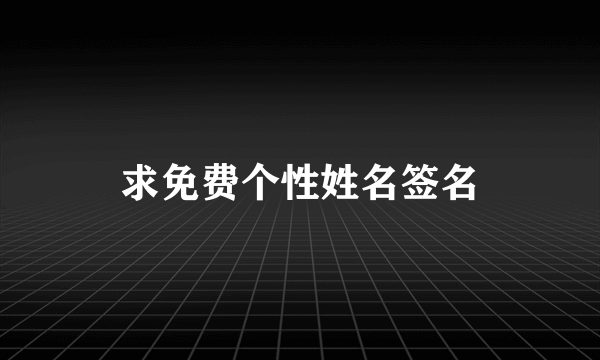 求免费个性姓名签名